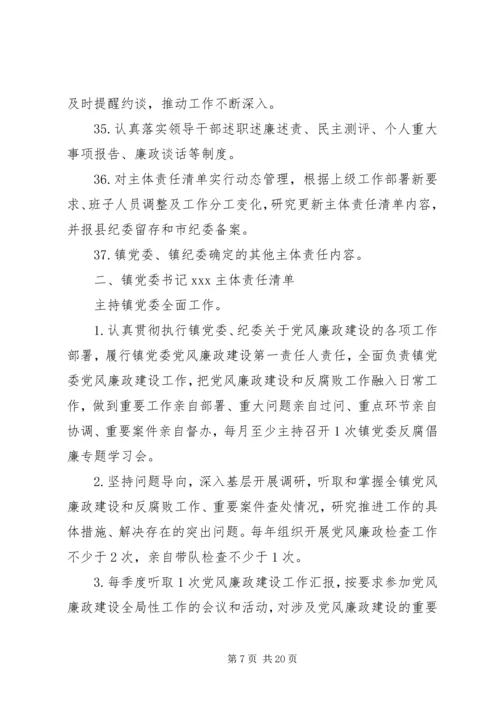 及时提醒约谈，推动工作不断深入。

35. 认真落实领导干部述职述廉述责、民主测评、个人重大事项报告、廉政谈话等制度。

36. 对主体责任清单实行动态管理，根据上级工作部署新要求、班子人员调整及工作分工变化，研究更新主体责任清单内容，并报县纪委留存和市纪委备案。

37. 镇党委、镇纪委确定的其他主体责任内容。

二、镇党委书记 xxx 主体责任清单

主持镇党委全面工作。

1. 认真贯彻执行镇党委、纪委关于党风廉政建设的各项工作部署，履行镇党委党风廉政建设第一责任人责任，全面负责镇党委党风廉政建设工作，把党风廉政建设和反腐败工作融入日常工作，做到重要工作亲自部署、重大问题亲自过问、重点环节亲自协调、重要案件亲自督办，每月至少主持召开 1 次镇党委反腐倡廉专题学习会。

2. 坚持问题导向，深入基层开展调研，听取和掌握全镇党风廉政建设和反腐败工作、重要案件查处情况，研究推进工作的具体措施、解决存在的突出问题。每年组织开展党风廉政检查工作不少于 2 次，亲自带队检查不少于 1 次。

3. 每季度听取 1 次党风廉政建设工作汇报，按要求参加党风廉政建设全局性工作的会议和活动，对涉及党风廉政建设的重要

第 7 页 共 20 页